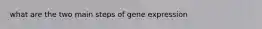 what are the two main steps of gene expression